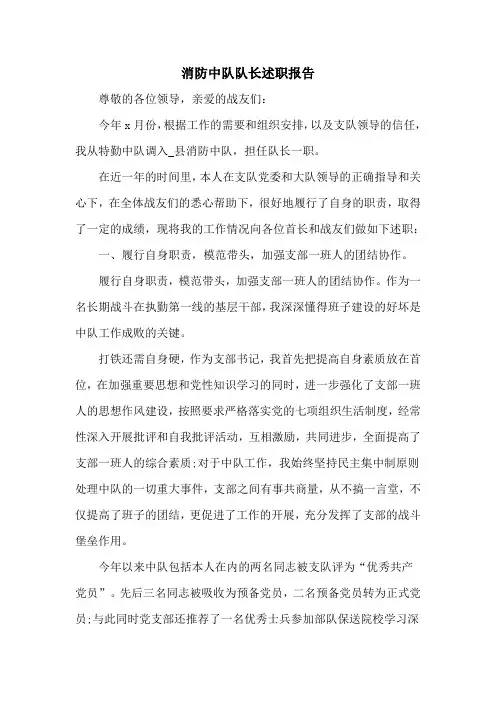 消防中队队长述职报告

尊敬的各位领导，亲爱的战友们：

今年 x 月份，根据工作的需要和组织安排，以及支队领导的信任，我从特勤中队调入_县消防中队，担任队长一职。

在近一年的时间里，本人在支队党委和大队领导的正确指导和关心下，在全体战友们的悉心帮助下，很好地履行了自身的职责，取得了一定的成绩，现将我的工作情况向各位首长和战友们做如下述职：

一、履行自身职责，模范带头，加强支部一班人的团结协作。

履行自身职责，模范带头，加强支部一班人的团结协作。作为一名长期战斗在执勤第一线的基层干部，我深深懂得班子建设的好坏是中队工作成败的关键。

打铁还需自身硬，作为支部书记，我首先把提高自身素质放在首位，在加强重要思想和党性知识学习的同时，进一步强化了支部一班人的思想作风建设，按照要求严格落实党的七项组织生活制度，经常性深入开展批评和自我批评活动，互相激励，共同进步，全面提高了支部一班人的综合素质;对于中队工作，我始终坚持民主集中制原则处理中队的一切重大事件，支部之间有事共商量，从不搞一言堂，不仅提高了班子的团结，更促进了工作的开展，充分发挥了支部的战斗堡垒作用。

今年以来中队包括本人在内的两名同志被支队评为“优秀共产党员”。先后三名同志被吸收为预备党员，二名预备党员转为正式党员;与此同时党支部还推荐了一名优秀士兵参加部队保送院校学习深